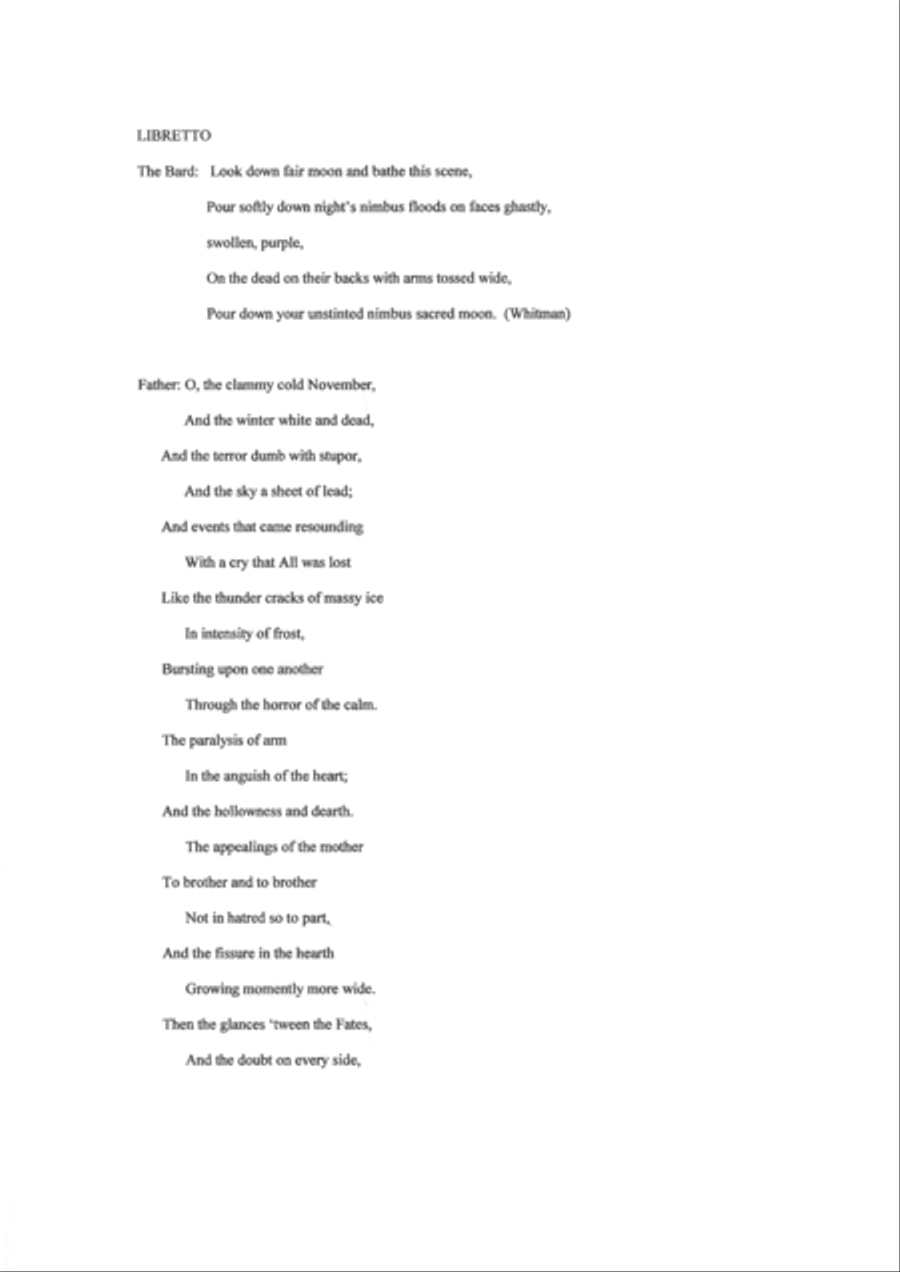 LIBRETTO

The Bard: Look down fair moon and bathe this scene,

Pour softly down night's nimbus floods on faces ghastly,

swollen, purple,

On the dead on their backs with arms tossed wide,

Pour down your unstinted nimbus sacred moon. (Whitman)

Father: O, the clammy cold November,

And the winter white and dead,

And the terror dumb with stupor,

And the sky a sheet of lead;

And events that came resounding

With a cry that All was lost

Like the thunder cracks of massy ice

In intensity of frost,

Bursting upon one another

Through the horror of the calm.

The paralysis of arm

In the anguish of the heart;

And the hollowness and dearth.

The appealings of the mother

To brother and to brother

Not in hatred so to part,

And the fissure in the hearth

Growing momently more wide.

Then the glances 'tween the Fates,

And the doubt on every side,